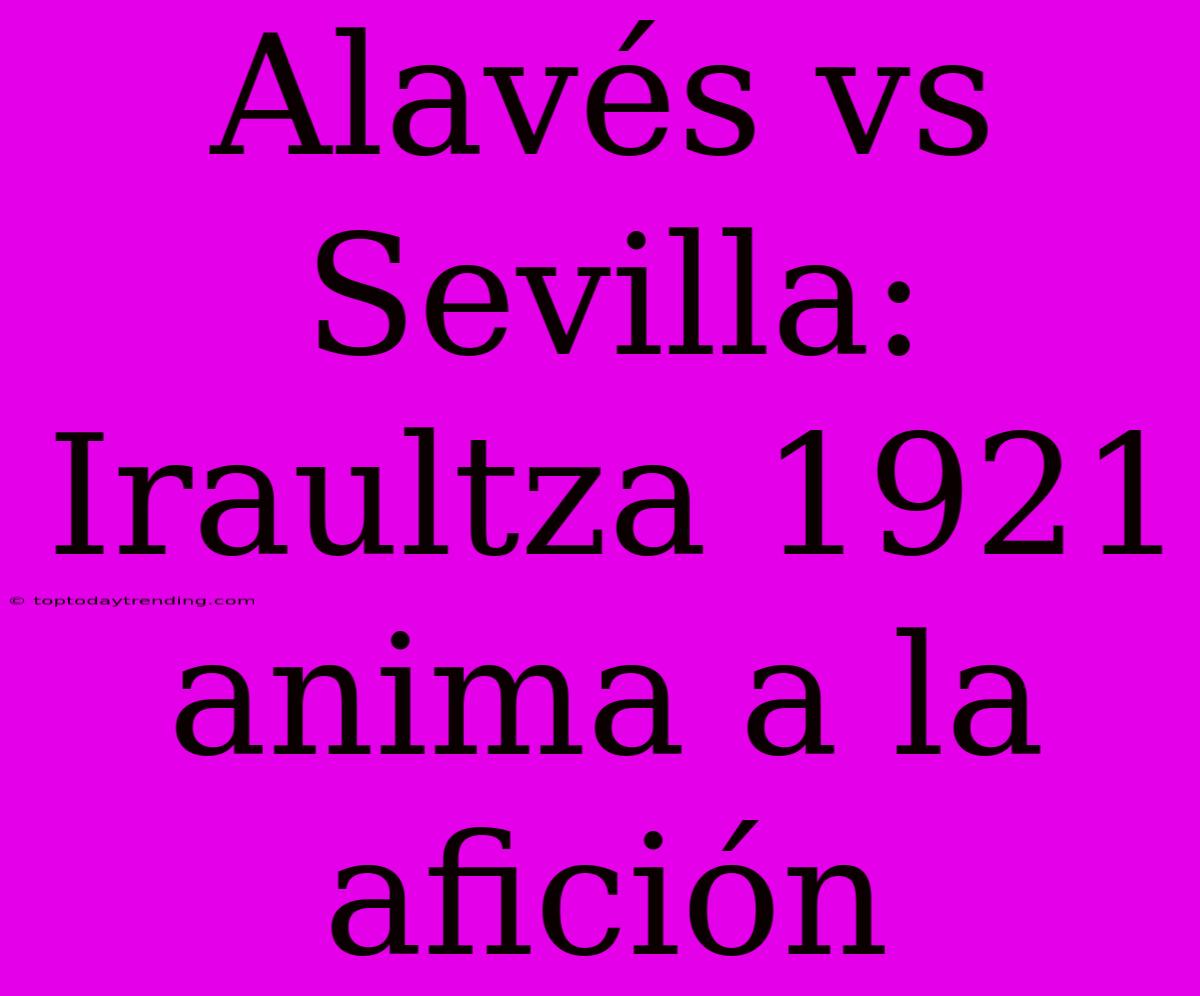 Alavés vs Sevilla: Iraultza 1921 anima a la afición

© toptodaytrending.com